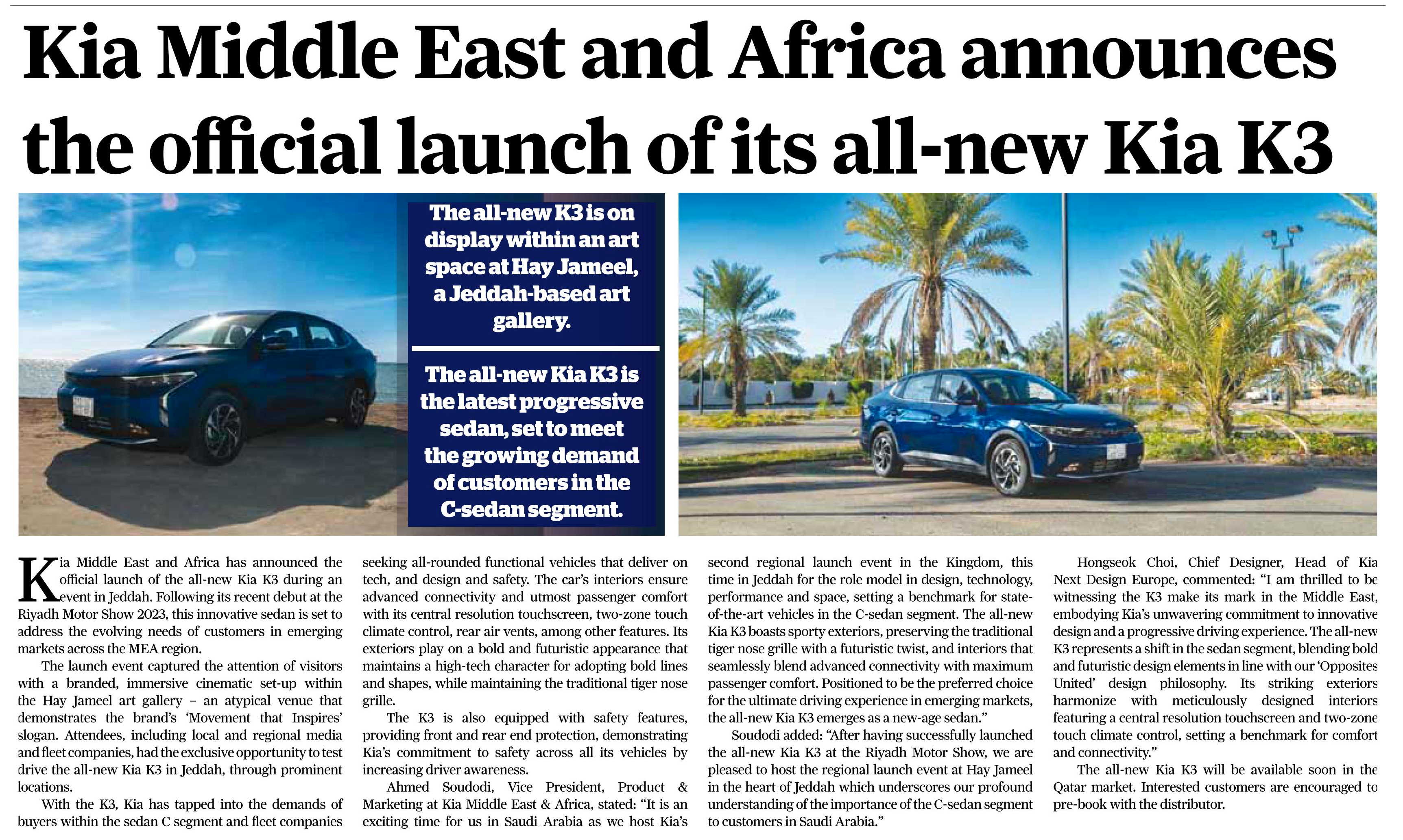 Kia Middle East and Africa announces the official launch of its all-new Kia K3

The all-new K3 is on display within an art space at Hay Jameel, a Jeddah-based art gallery.

The all-new Kia K3 is the latest progressive sedan, set to meet the growing demand of customers in the C-sedan segment.

Kia Middle East and Africa has announced the official launch of the all-new Kia K3 during an event in Jeddah. Following its recent debut at the Riyadh Motor Show 2023, this innovative sedan is set to address the evolving needs of customers in emerging markets across the MEA region.

The launch event captured the attention of visitors with a branded, immersive cinematic set-up within the Hay Jameel art gallery – an atypical venue that demonstrates the brand's 'Movement that Inspires' slogan. Attendees, including local and regional media and fleet companies, had the exclusive opportunity to test drive the all-new Kia K3 in Jeddah, through prominent locations.

With the K3, Kia has tapped into the demands of buyers within the sedan C segment and fleet companies seeking all-rounded functional vehicles that deliver on tech, and design and safety. The car's interiors ensure advanced connectivity and utmost passenger comfort with its central resolution touchscreen, two-zone touch climate control, rear air vents, among other features. Its exteriors play on a bold and futuristic appearance that maintains a high-tech character for adopting bold lines and shapes, while maintaining the traditional tiger nose grille.

The K3 is also equipped with safety features, providing front and rear end protection, demonstrating Kia's commitment to safety across all its vehicles by increasing driver awareness.

Ahmed Soudodi, Vice President, Product & Marketing at Kia Middle East & Africa, stated: "It is an exciting time for us in Saudi Arabia as we host Kia's second regional launch event in the Kingdom, this time in Jeddah for the role model in design, technology, performance and space, setting a benchmark for state-of-the-art vehicles in the C-sedan segment. The all-new Kia K3 boasts sporty exteriors, preserving the traditional tiger nose grille with a futuristic twist, and interiors that seamlessly blend advanced connectivity with maximum passenger comfort. Positioned to be the preferred choice for the ultimate driving experience in emerging markets, the all-new Kia K3 emerges as a new-age sedan."

Soudodi added: "After having successfully launched the all-new Kia K3 at the Riyadh Motor Show, we are pleased to host the regional launch event at Hay Jameel in the heart of Jeddah which underscores our profound understanding of the importance of the C-sedan segment to customers in Saudi Arabia."

Hongseok Choi, Chief Designer, Head of Kia Next Design Europe, commented: "I am thrilled to be witnessing the K3 make its mark in the Middle East, embodying Kia's unwavering commitment to innovative design and a progressive driving experience. The all-new K3 represents a shift in the sedan segment, blending bold and futuristic design elements in line with our 'Opposites United' design philosophy. Its striking exteriors harmonize with meticulously designed interiors featuring a central resolution touchscreen and two-zone touch climate control, setting a benchmark for comfort and connectivity."

The all-new Kia K3 will be available soon in the Qatar market. Interested customers are encouraged to pre-book with the distributor.